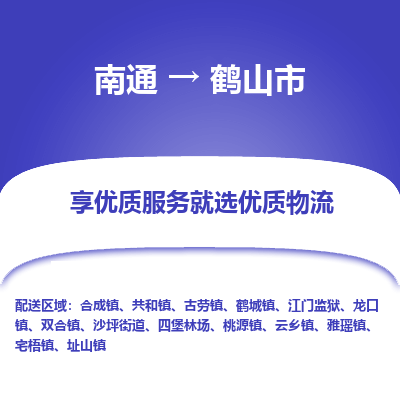 南通 → 鹤山市

享优质服务就选优质物流

配送区域：合成镇、共和镇、古劳镇、鹤城镇、江门监狱、龙口镇、双合镇、沙坪街道、四堡林场、桃源镇、云乡镇、雅瑶镇、宅梧镇、址山镇